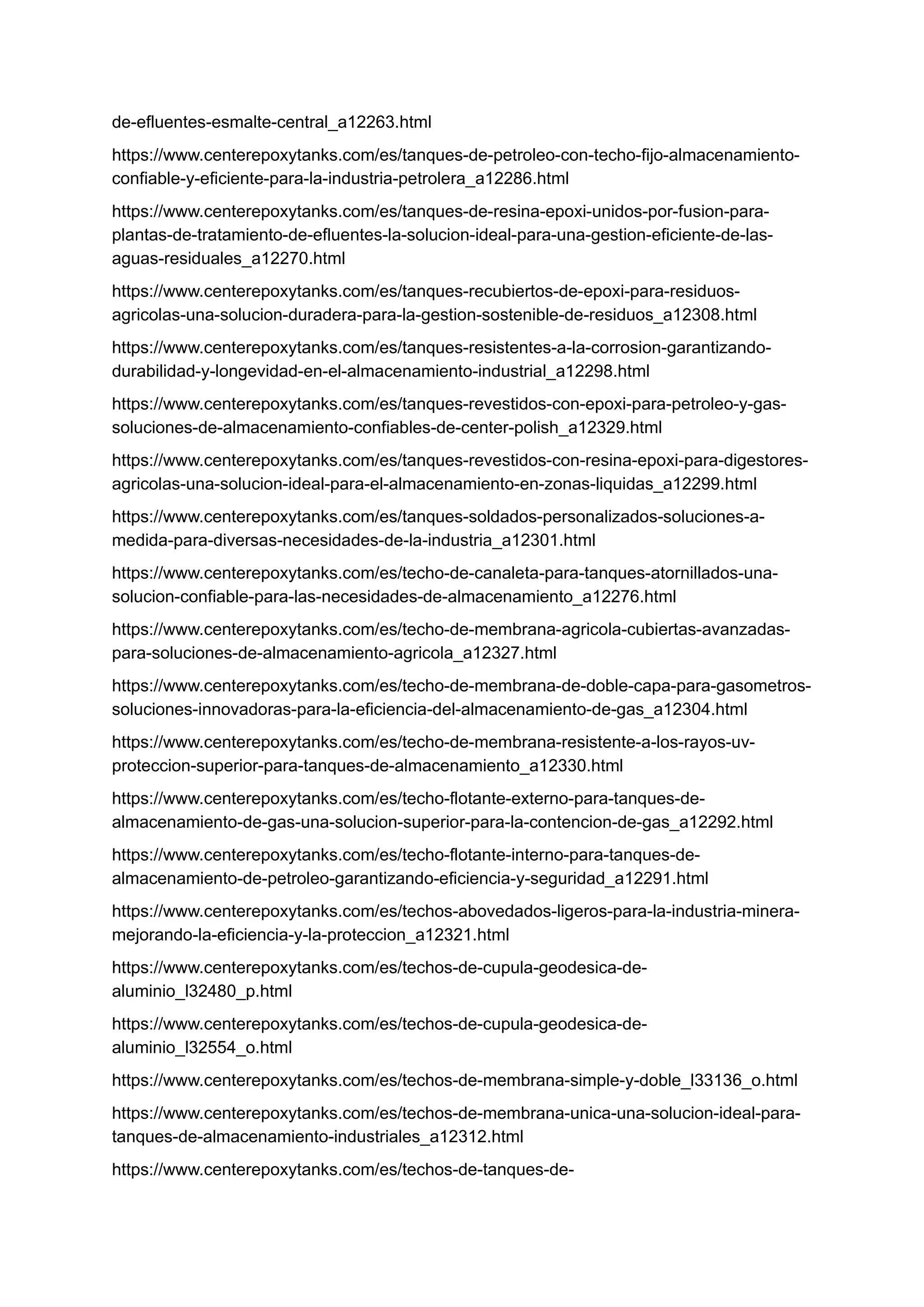 de-efluentes-esmalte-central_a12263.html

https://www.centerepoxytanks.com/es/tanques-de-petroleo-con-techo-fijo-almacenamiento-confiable-y-eficiente-para-la-industria-petrolera_a12286.html

https://www.centerepoxytanks.com/es/tanques-de-resina-epoxi-unidos-por-fusion-para-plantas-de-tratamiento-de-efluentes-la-solucion-ideal-para-una-gestion-eficiente-de-las-aguas-residuales_a12270.html

https://www.centerepoxytanks.com/es/tanques-recubiertos-de-epoxi-para-residuos-agricolas-una-solucion-duradera-para-la-gestion-sostenible-de-residuos_a12308.html

https://www.centerepoxytanks.com/es/tanques-resistentes-a-la-corrosion-garantizando-durabilidad-y-longevidad-en-el-almacenamiento-industrial_a12298.html

https://www.centerepoxytanks.com/es/tanques-revestidos-con-epoxi-para-petroleo-y-gas-soluciones-de-almacenamiento-confiables-de-center-polish_a12329.html

https://www.centerepoxytanks.com/es/tanques-revestidos-con-resina-epoxi-para-digestores-agricolas-una-solucion-ideal-para-el-almacenamiento-en-zonas-liquidas_a12299.html

https://www.centerepoxytanks.com/es/tanques-soldados-personalizados-soluciones-a-medida-para-diversas-necesidades-de-la-industria_a12301.html

https://www.centerepoxytanks.com/es/techo-de-canaleta-para-tanques-atornillados-una-solucion-confiable-para-las-necesidades-de-almacenamiento_a12276.html

https://www.centerepoxytanks.com/es/techo-de-membrana-agricola-cubiertas-avanzadas-para-soluciones-de-almacenamiento-agricola_a12327.html

https://www.centerepoxytanks.com/es/techo-de-membrana-de-doble-capa-para-gasometros-soluciones-innovadoras-para-la-eficiencia-del-almacenamiento-de-gas_a12304.html

https://www.centerepoxytanks.com/es/techo-de-membrana-resistente-a-los-rayos-uv-proteccion-superior-para-tanques-de-almacenamiento_a12330.html

https://www.centerepoxytanks.com/es/techo-flotante-externo-para-tanques-de-almacenamiento-de-gas-una-solucion-superior-para-la-contencion-de-gas_a12292.html

https://www.centerepoxytanks.com/es/techo-flotante-interno-para-tanques-de-almacenamiento-de-petroleo-garantizando-eficiencia-y-seguridad_a12291.html

https://www.centerepoxytanks.com/es/techos-abovedados-ligeros-para-la-industria-minera-mejorando-la-eficiencia-y-la-proteccion_a12321.html

https://www.centerepoxytanks.com/es/techos-de-cupula-geodesica-de-aluminio_l32480_p.html

https://www.centerepoxytanks.com/es/techos-de-cupula-geodesica-de-aluminio_l32554_o.html

https://www.centerepoxytanks.com/es/techos-de-membrana-simple-y-doble_l33136_o.html

https://www.centerepoxytanks.com/es/techos-de-membrana-unica-una-solucion-ideal-para-tanques-de-almacenamiento-industriales_a12312.html

https://www.centerepoxytanks.com/es/techos-de-tanques-de-